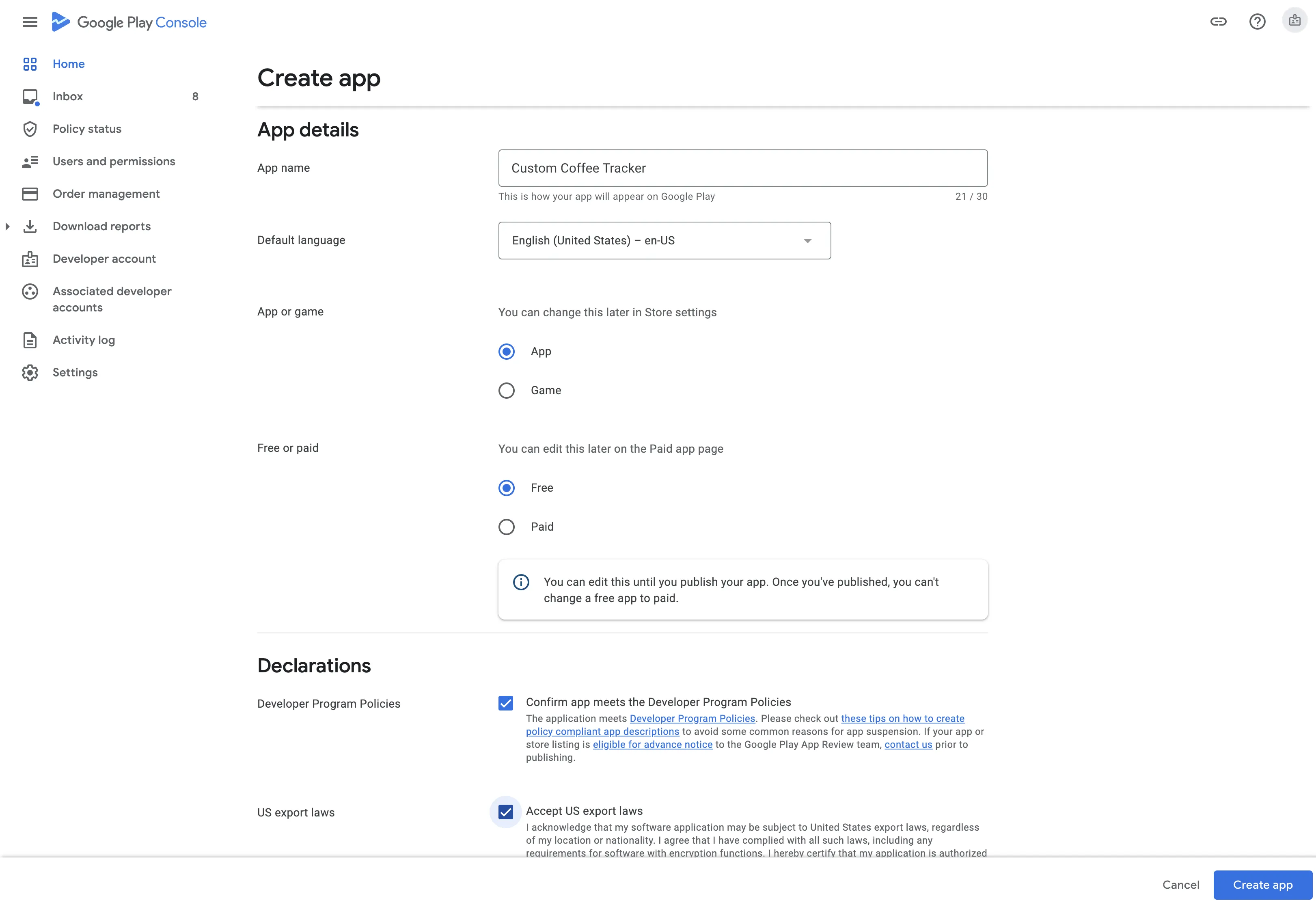 Google Play Console

Home
Inbox 8
Policy status
Users and permissions
Order management
Download reports
Developer account
Associated developer accounts
Activity log
Settings

Create app

App details

App name
Custom Coffee Tracker
This is how your app will appear on Google Play
21 / 30

Default language
English (United States) – en-US

App or game
You can change this later in Store settings
App
Game

Free or paid
You can edit this later on the Paid app page
Free
Paid

You can edit this until you publish your app. Once you've published, you can't change a free app to paid.

Declarations

Developer Program Policies
Confirm app meets the Developer Program Policies
The application meets Developer Program Policies. Please check out these tips on how to create policy compliant app descriptions to avoid some common reasons for app suspension. If your app or store listing is eligible for advance notice to the Google Play App Review team, contact us prior to publishing.

US export laws
Accept US export laws
I acknowledge that my software application may be subject to United States export laws, regardless of my location or nationality. I agree that I have complied with all such laws, including any requirements for software with encryption functions. I hereby certify that my application is authorized

Cancel
Create app